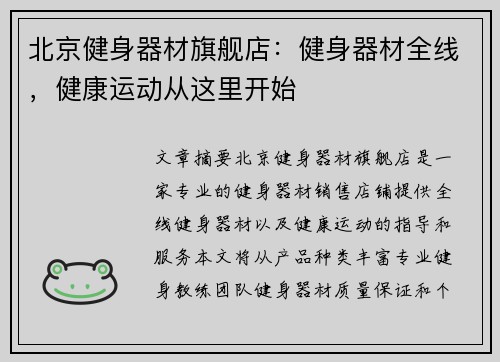 北京健身器材旗舰店：健身器材全线，健康运动从这里开始

文章摘要北京健身器材旗舰店是一家专业的健身器材销售店铺提供全线健身器材以及健康运动的指导和服务本文将从产品种类丰富专业健身教练团队健身器材质量保证和个